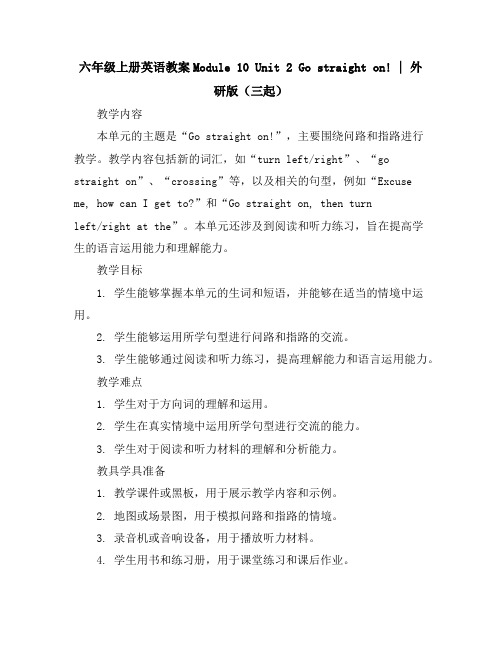 六年级上册英语教案Module 10 Unit 2 Go straight on! | 外研版（三起）

教学内容

本单元的主题是“Go straight on!”，主要围绕问路和指路进行教学。教学内容包括新的词汇，如“turn left/right”、“go straight on”、“crossing”等，以及相关的句型，例如“Excuse me, how can I get to?”和“Go straight on, then turn left/right at the”。本单元还涉及到阅读和听力练习，旨在提高学生的语言运用能力和理解能力。

教学目标

1. 学生能够掌握本单元的生词和短语，并能够在适当的情境中运用。

2. 学生能够运用所学句型进行问路和指路的交流。

3. 学生能够通过阅读和听力练习，提高理解能力和语言运用能力。

教学难点

1. 学生对于方向词的理解和运用。

2. 学生在真实情境中运用所学句型进行交流的能力。

3. 学生对于阅读和听力材料的理解和分析能力。

教具学具准备

1. 教学课件或黑板，用于展示教学内容和示例。

2. 地图或场景图，用于模拟问路和指路的情境。

3. 录音机或音响设备，用于播放听力材料。

4. 学生用书和练习册，用于课堂练习和课后作业。